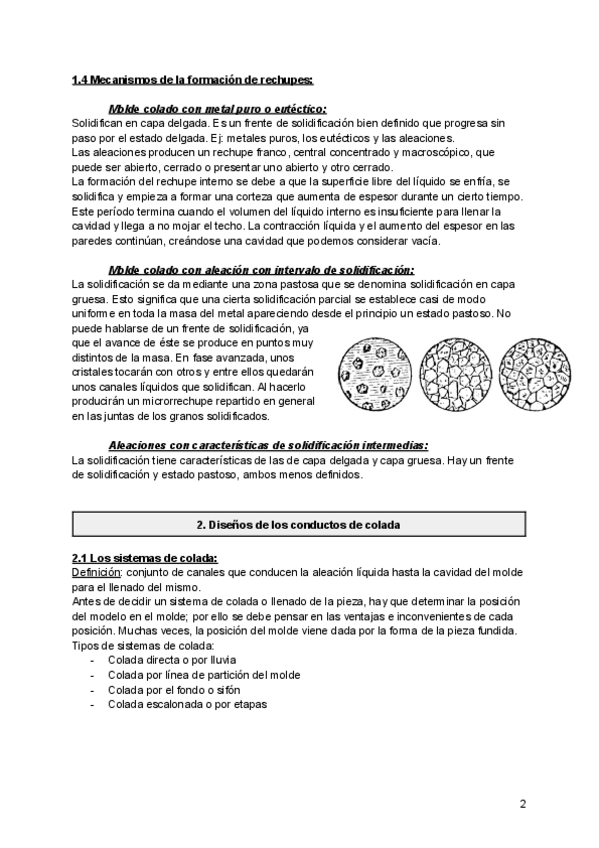 1.4 Mecanismos de la formación de rechupes:

Molde colado con metal puro o eutéctico:
Solidifican en capa delgada. Es un frente de solidificación bien definido que progresa sin paso por el estado delgada. Ej: metales puros, los eutécticos y las aleaciones.
Las aleaciones producen un rechupe franco, central concentrado y macroscópico, que puede ser abierto, cerrado o presentar uno abierto y otro cerrado.
La formación del rechupe interno se debe a que la superficie libre del líquido se enfría, se solidifica y empieza a formar una corteza que aumenta de espesor durante un cierto tiempo. Este período termina cuando el volumen del líquido interno es insuficiente para llenar la cavidad y llega a no mojar el techo. La contracción líquida y el aumento del espesor en las paredes continúan, creándose una cavidad que podemos considerar vacía.

Molde colado con aleación con intervalo de solidificación:
La solidificación se da mediante una zona pastosa que se denomina solidificación en capa gruesa. Esto significa que una cierta solidificación parcial se establece casi de modo uniforme en toda la masa del metal apareciendo desde el principio un estado pastoso. No puede hablarse de un frente de solidificación, ya que el avance de éste se produce en puntos muy distintos de la masa. En fase avanzada, unos cristales tocarán con otros y entre ellos quedarán unos canales líquidos que solidifican. Al hacerlo producirán un microrrechupe repartido en general en las juntas de los granos solidificados.

Aleaciones con características de solidificación intermedias:
La solidificación tiene características de las de capa delgada y capa gruesa. Hay un frente de solidificación y estado pastoso, ambos menos definidos.

2. Diseños de los conductos de colada

2.1 Los sistemas de colada:
Definición: conjunto de canales que conducen la aleación líquida hasta la cavidad del molde para el llenado del mismo.
Antes de decidir un sistema de colada o llenado de la pieza, hay que determinar la posición del modelo en el molde; por ello se debe pensar en las ventajas e inconvenientes de cada posición. Muchas veces, la posición del molde viene dada por la forma de la pieza fundida.
Tipos de sistemas de colada:
- Colada directa o por lluvia
- Colada por línea de partición del molde
- Colada por el fondo o sifón
- Colada escalonada o por etapas

2